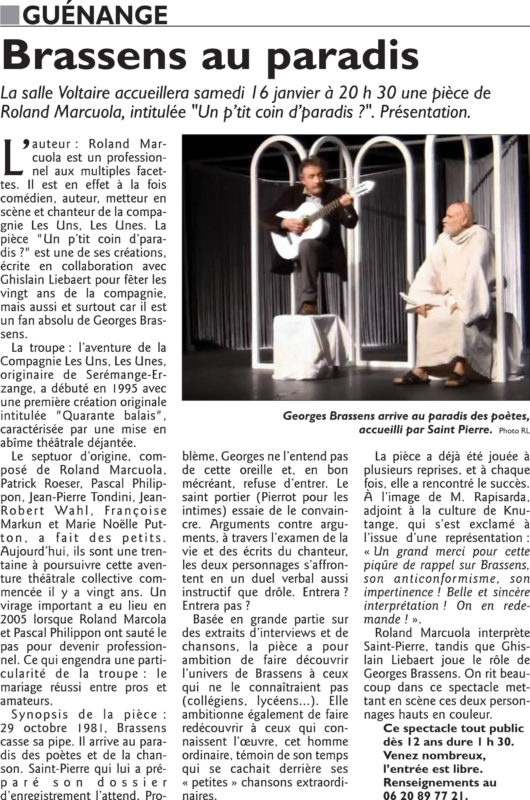 GUÉNANGE

Brassens au paradis

La salle Voltaire accueillera samedi 16 janvier à 20 h 30 une pièce de Roland Marcuola, intitulée "Un p'tit coin d'paradis ?". Présentation.

L'auteur : Roland Marcuola est un professionnel aux multiples facettes. Il est en effet à la fois comédien, auteur, metteur en scène et chanteur de la compagnie Les Uns, Les Unes. La pièce "Un p'tit coin d'paradis ?" est une de ses créations, écrite en collaboration avec Ghislain Liebaert pour fêter les vingt ans de la compagnie, mais aussi et surtout car il est un fan absolu de Georges Brassens.

La troupe : l'aventure de la Compagnie Les Uns, Les Unes, originaire de Serémange-Erzange, a débuté en 1995 avec une première création originale intitulée "Quarante balais", caractérisée par une mise en abîme théâtrale déjantée.

Le septuor d'origine, composé de Roland Marcuola, Patrick Roeser, Pascal Philippon, Jean-Pierre Tondini, Jean-Robert Wahl, Françoise Markun et Marie Noëlle Putton, a fait des petits. Aujourd'hui, ils sont une trentaine à poursuivre cette aventure théâtrale collective commencée il y a vingt ans. Un virage important a eu lieu en 2005 lorsque Roland Marcola et Pascal Philippon ont sauté le pas pour devenir professionnel. Ce qui engendra une particularité de la troupe : le mariage réussi entre pros et amateurs.

Synopsis de la pièce : 29 octobre 1981, Brassens casse sa pipe. Il arrive au paradis des poètes et de la chanson. Saint-Pierre qui lui a préparé son dossier d'enregistrement l'attend. Problème, Georges ne l'entend pas de cette oreille et, en bon mécréant, refuse d'entrer. Le saint portier (Pierrot pour les intimes) essaie de le convaincre. Arguments contre arguments, à travers l'examen de la vie et des écrits du chanteur, les deux personnages s'affrontent en un duel verbal aussi instructif que drôle. Entrera ? Entrera pas ?

Basée en grande partie sur des extraits d'interviews et de chansons, la pièce a pour ambition de faire découvrir l'univers de Brassens à ceux qui ne le connaitraient pas (collégiens, lycéens...). Elle ambitionne également de faire redécouvrir à ceux qui connaissent l'œuvre, cet homme ordinaire, témoin de son temps qui se cachait derrière ses « petites » chansons extraordinaires.

Georges Brassens arrive au paradis des poètes, accueilli par Saint Pierre. Photo RL

La pièce a déjà été jouée à plusieurs reprises, et à chaque fois, elle a rencontré le succès. À l'image de M. Rapisarda, adjoint à la culture de Knutange, qui s'est exclamé à l'issue d'une représentation : « Un grand merci pour cette piqûre de rappel sur Brassens, son anticonformisme, son impertinence ! Belle et sincère interprétation ! On en redemande ! ».

Roland Marcuola interprète Saint-Pierre, tandis que Ghislain Liebaert joue le rôle de Georges Brassens. On rit beaucoup dans ce spectacle mettant en scène ces deux personnages hauts en couleur.

Ce spectacle tout public dès 12 ans dure 1 h 30. Venez nombreux, l'entrée est libre. Renseignements au 06 20 89 77 21.